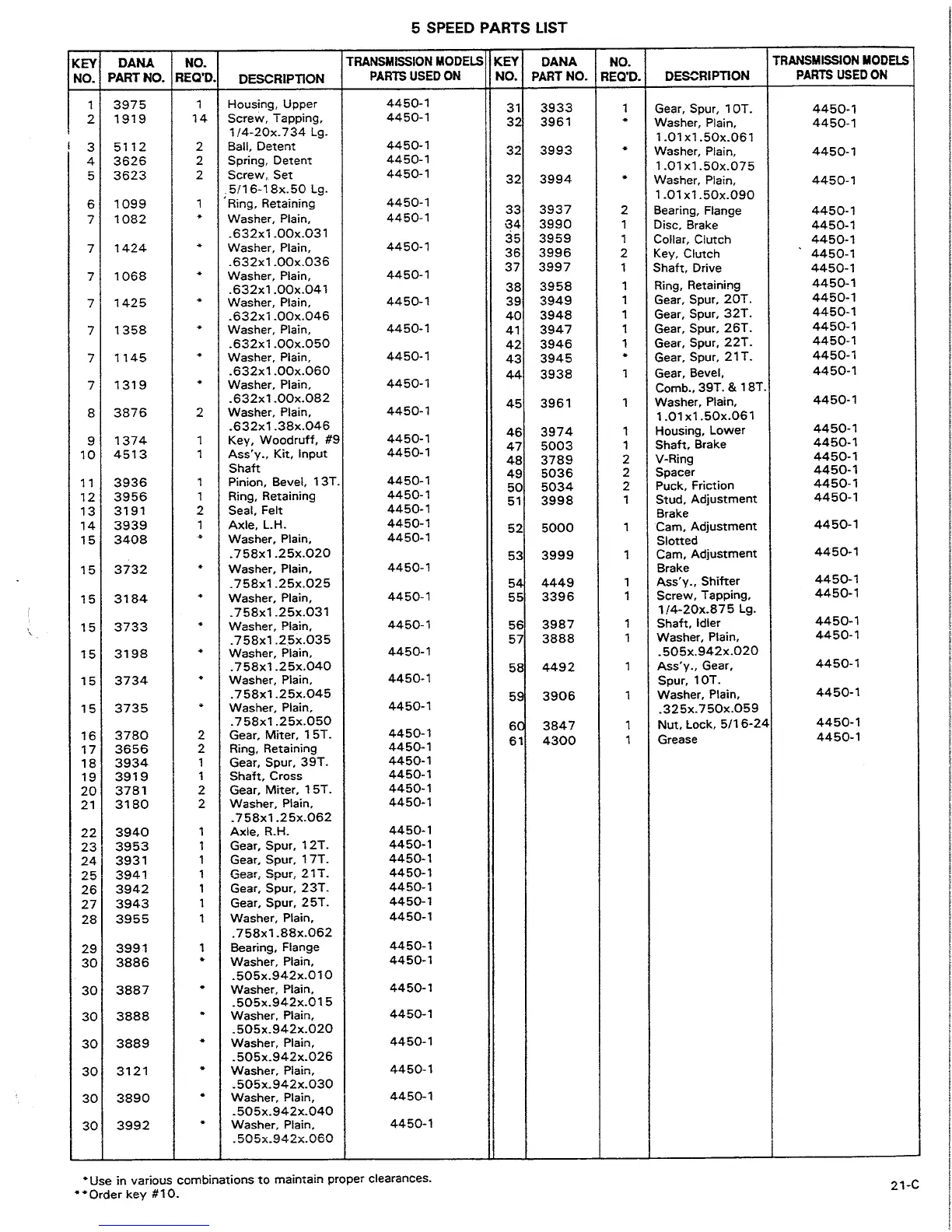 5 SPEED PARTS LIST

| KEY NO. | DANA PART NO. | NO. REQ'D. | DESCRIPTION | TRANSMISSION MODELS PARTS USED ON |
|---|---|---|---|---|
| 1 | 3975 | 1 | Housing, Upper | 4450-1 |
| 2 | 1919 | 14 | Screw, Tapping, 1/4-20x.734 Lg. | 4450-1 |
| 3 | 5112 | 2 | Ball, Detent | 4450-1 |
| 4 | 3626 | 2 | Spring, Detent | 4450-1 |
| 5 | 3623 | 2 | Screw, Set 5/16-18x.50 Lg. | 4450-1 |
| 6 | 1099 | 1 | Ring, Retaining | 4450-1 |
| 7 | 1082 | * | Washer, Plain, .632x1.00x.031 | 4450-1 |
| 7 | 1424 | * | Washer, Plain, .632x1.00x.036 | 4450-1 |
| 7 | 1068 | * | Washer, Plain, .632x1.00x.041 | 4450-1 |
| 7 | 1425 | * | Washer, Plain, .632x1.00x.046 | 4450-1 |
| 7 | 1358 | * | Washer, Plain, .632x1.00x.050 | 4450-1 |
| 7 | 1145 | * | Washer, Plain, .632x1.00x.060 | 4450-1 |
| 7 | 1319 | * | Washer, Plain, .632x1.00x.082 | 4450-1 |
| 8 | 3876 | 2 | Washer, Plain, .632x1.38x.046 | 4450-1 |
| 9 | 1374 | 1 | Key, Woodruff, #9 | 4450-1 |
| 10 | 4513 | 1 | Ass'y., Kit, Input Shaft | 4450-1 |
| 11 | 3936 | 1 | Pinion, Bevel, 13T. | 4450-1 |
| 12 | 3956 | 1 | Ring, Retaining | 4450-1 |
| 13 | 3191 | 2 | Seal, Felt | 4450-1 |
| 14 | 3939 | 1 | Axle, L.H. | 4450-1 |
| 15 | 3408 | * | Washer, Plain, .758x1.25x.020 | 4450-1 |
| 15 | 3732 | * | Washer, Plain, .758x1.25x.025 | 4450-1 |
| 15 | 3184 | * | Washer, Plain, .758x1.25x.031 | 4450-1 |
| 15 | 3733 | * | Washer, Plain, .758x1.25x.035 | 4450-1 |
| 15 | 3198 | * | Washer, Plain, .758x1.25x.040 | 4450-1 |
| 15 | 3734 | * | Washer, Plain, .758x1.25x.045 | 4450-1 |
| 15 | 3735 | * | Washer, Plain, .758x1.25x.050 | 4450-1 |
| 16 | 3780 | 2 | Gear, Miter, 15T. | 4450-1 |
| 17 | 3656 | 2 | Ring, Retaining | 4450-1 |
| 18 | 3934 | 1 | Gear, Spur, 39T. | 4450-1 |
| 19 | 3919 | 1 | Shaft, Cross | 4450-1 |
| 20 | 3781 | 2 | Gear, Miter, 15T. | 4450-1 |
| 21 | 3180 | 2 | Washer, Plain, .758x1.25x.062 | 4450-1 |
| 22 | 3940 | 1 | Axle, R.H. | 4450-1 |
| 23 | 3953 | 1 | Gear, Spur, 12T. | 4450-1 |
| 24 | 3931 | 1 | Gear, Spur, 17T. | 4450-1 |
| 25 | 3941 | 1 | Gear, Spur, 21T. | 4450-1 |
| 26 | 3942 | 1 | Gear, Spur, 23T. | 4450-1 |
| 27 | 3943 | 1 | Gear, Spur, 25T. | 4450-1 |
| 28 | 3955 | 1 | Washer, Plain, .758x1.88x.062 | 4450-1 |
| 29 | 3991 | 1 | Bearing, Flange | 4450-1 |
| 30 | 3886 | * | Washer, Plain, .505x.942x.010 | 4450-1 |
| 30 | 3887 | * | Washer, Plain, .505x.942x.015 | 4450-1 |
| 30 | 3888 | * | Washer, Plain, .505x.942x.020 | 4450-1 |
| 30 | 3889 | * | Washer, Plain, .505x.942x.026 | 4450-1 |
| 30 | 3121 | * | Washer, Plain, .505x.942x.030 | 4450-1 |
| 30 | 3890 | * | Washer, Plain, .505x.942x.040 | 4450-1 |
| 30 | 3992 | * | Washer, Plain, .505x.942x.060 | 4450-1 |

| KEY NO. | DANA PART NO. | NO. REQ'D. | DESCRIPTION | TRANSMISSION MODELS PARTS USED ON |
|---|---|---|---|---|
| 31 | 3933 | 1 | Gear, Spur, 10T. | 4450-1 |
| 32 | 3961 | * | Washer, Plain, 1.01x1.50x.061 | 4450-1 |
| 32 | 3993 | * | Washer, Plain, 1.01x1.50x.075 | 4450-1 |
| 32 | 3994 | * | Washer, Plain, 1.01x1.50x.090 | 4450-1 |
| 33 | 3937 | 2 | Bearing, Flange | 4450-1 |
| 34 | 3990 | 1 | Disc, Brake | 4450-1 |
| 35 | 3959 | 1 | Collar, Clutch | 4450-1 |
| 36 | 3996 | 2 | Key, Clutch | 4450-1 |
| 37 | 3997 | 1 | Shaft, Drive | 4450-1 |
| 38 | 3958 | 1 | Ring, Retaining | 4450-1 |
| 39 | 3949 | 1 | Gear, Spur, 20T. | 4450-1 |
| 40 | 3948 | 1 | Gear, Spur, 32T. | 4450-1 |
| 41 | 3947 | 1 | Gear, Spur, 26T. | 4450-1 |
| 42 | 3946 | 1 | Gear, Spur, 22T. | 4450-1 |
| 43 | 3945 | * | Gear, Spur, 21T. | 4450-1 |
| 44 | 3938 | 1 | Gear, Bevel, Comb., 39T. & 18T. | 4450-1 |
| 45 | 3961 | 1 | Washer, Plain, 1.01x1.50x.061 | 4450-1 |
| 46 | 3974 | 1 | Housing, Lower | 4450-1 |
| 47 | 5003 | 1 | Shaft, Brake | 4450-1 |
| 48 | 3789 | 2 | V-Ring | 4450-1 |
| 49 | 5036 | 2 | Spacer | 4450-1 |
| 50 | 5034 | 2 | Puck, Friction | 4450-1 |
| 51 | 3998 | 1 | Stud, Adjustment Brake | 4450-1 |
| 52 | 5000 | 1 | Cam, Adjustment Slotted | 4450-1 |
| 53 | 3999 | 1 | Cam, Adjustment Brake | 4450-1 |
| 54 | 4449 | 1 | Ass'y., Shifter | 4450-1 |
| 55 | 3396 | 1 | Screw, Tapping, 1/4-20x.875 Lg. | 4450-1 |
| 56 | 3987 | 1 | Shaft, Idler | 4450-1 |
| 57 | 3888 | 1 | Washer, Plain, .505x.942x.020 | 4450-1 |
| 58 | 4492 | 1 | Ass'y., Gear, Spur, 10T. | 4450-1 |
| 59 | 3906 | 1 | Washer, Plain, .325x.750x.059 | 4450-1 |
| 60 | 3847 | 1 | Nut, Lock, 5/16-24 | 4450-1 |
| 61 | 4300 | 1 | Grease | 4450-1 |

*Use in various combinations to maintain proper clearances.
**Order key #10.

21-C